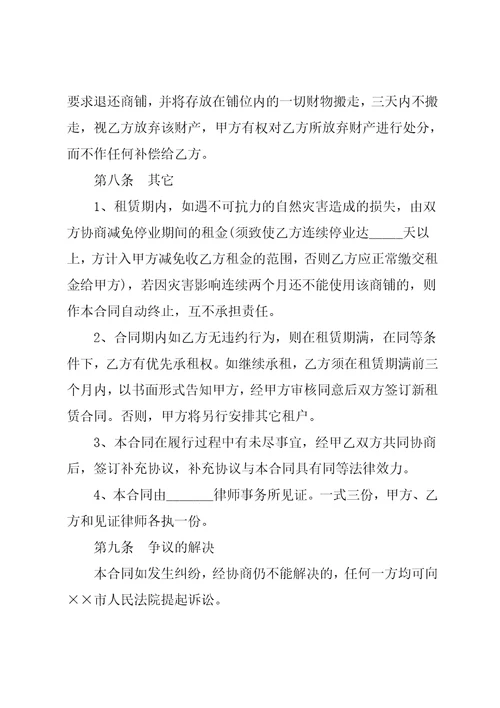 要求退还商铺，并将存放在铺位内的一切财物搬走，三天内不搬走，视乙方放弃该财产，甲方有权对乙方所放弃财产进行处分，而不作任何补偿给乙方。

第八条　其它

1、租赁期内，如遇不可抗力的自然灾害造成的损失，由双方协商减免停业期间的租金(须致使乙方连续停业达_____天以上，方计入甲方减免收乙方租金的范围，否则乙方应正常缴交租金给甲方)，若因灾害影响连续两个月还不能使用该商铺的，则作本合同自动终止，互不承担责任。

2、合同期内如乙方无违约行为，则在租赁期满，在同等条件下，乙方有优先承租权。如继续承租，乙方须在租赁期满前三个月内，以书面形式告知甲方，经甲方审核同意后双方签订新租赁合同。否则，甲方将另行安排其它租户。

3、本合同在履行过程中有未尽事宜，经甲乙双方共同协商后，签订补充协议，补充协议与本合同具有同等法律效力。

4、本合同由_______律师事务所见证。一式三份，甲方、乙方和见证律师各执一份。

第九条　争议的解决

本合同如发生纠纷，经协商仍不能解决的，任何一方均可向××市人民法院提起诉讼。